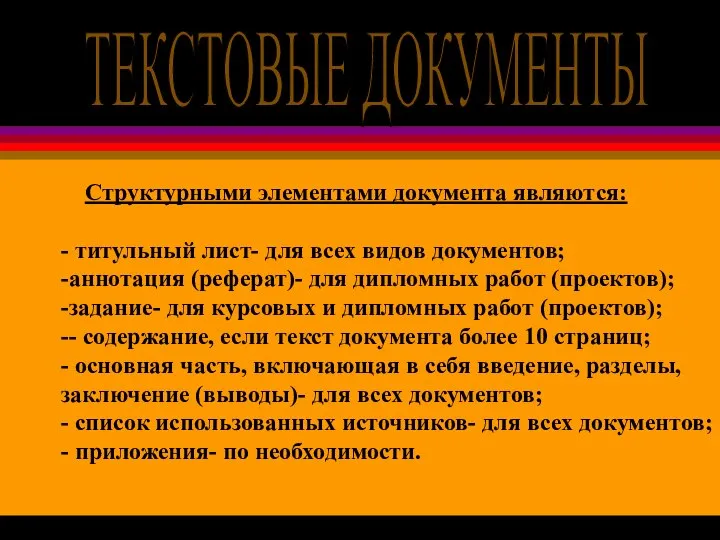 ТЕКСТОВЫЕ ДОКУМЕНТЫ

Структурными элементами документа являются:

- титульный лист- для всех видов документов;
-аннотация (реферат)- для дипломных работ (проектов);
-задание- для курсовых и дипломных работ (проектов);
-- содержание, если текст документа более 10 страниц;
- основная часть, включающая в себя введение, разделы, заключение (выводы)- для всех документов;
- список использованных источников- для всех документов;
- приложения- по необходимости.